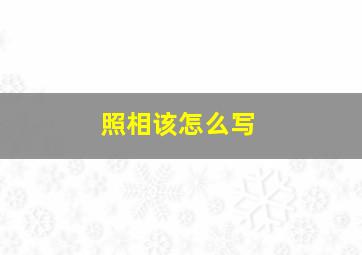 照相该怎么写